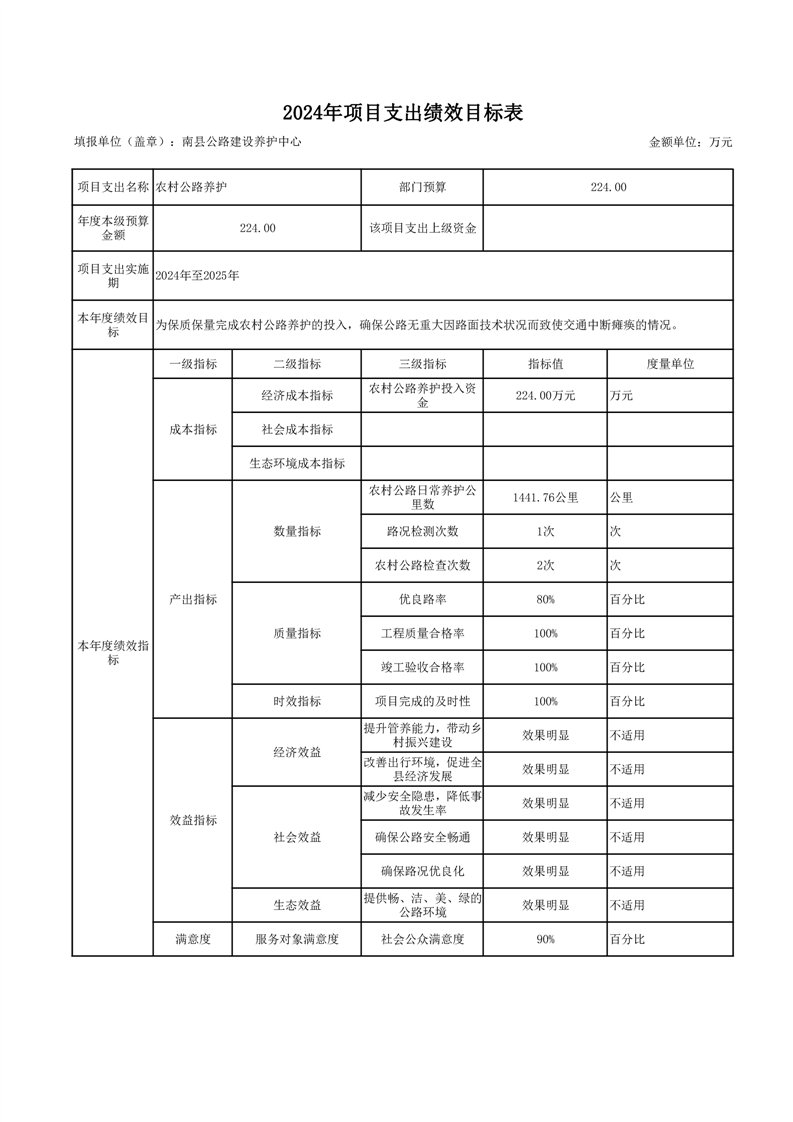 2024年项目支出绩效目标表

填报单位（盖章）：南县公路建设养护中心

金额单位：万元

| 项目支出名称 | 农村公路养护 | | 部门预算 | 224.00 | |
|---|---|---|---|---|---|
| 年度本级预算金额 | 224.00 | | 该项目支出上级资金 | | |
| 项目支出实施期 | 2024年至2025年 | | | | |
| 本年度绩效目标 | 为保质保量完成农村公路养护的投入，确保公路无重大因路面技术状况而致使交通中断瘫痪的情况。 | | | | |
| 本年度绩效指标 | 一级指标 | 二级指标 | 三级指标 | 指标值 | 度量单位 |
| | 成本指标 | 经济成本指标 | 农村公路养护投入资金 | 224.00万元 | 万元 |
| | | 社会成本指标 | | | |
| | | 生态环境成本指标 | | | |
| | 产出指标 | 数量指标 | 农村公路日常养护公里数 | 1441.76公里 | 公里 |
| | | | 路况检测次数 | 1次 | 次 |
| | | | 农村公路检查次数 | 2次 | 次 |
| | | 质量指标 | 优良路率 | 80% | 百分比 |
| | | | 工程质量合格率 | 100% | 百分比 |
| | | | 竣工验收合格率 | 100% | 百分比 |
| | | 时效指标 | 项目完成的及时性 | 100% | 百分比 |
| | 效益指标 | 经济效益 | 提升管养能力，带动乡村振兴建设 | 效果明显 | 不适用 |
| | | | 改善出行环境，促进全县经济发展 | 效果明显 | 不适用 |
| | | 社会效益 | 减少安全隐患，降低事故发生率 | 效果明显 | 不适用 |
| | | | 确保公路安全畅通 | 效果明显 | 不适用 |
| | | | 确保路况优良化 | 效果明显 | 不适用 |
| | | 生态效益 | 提供畅、洁、美、绿的公路环境 | 效果明显 | 不适用 |
| | 满意度 | 服务对象满意度 | 社会公众满意度 | 90% | 百分比 |